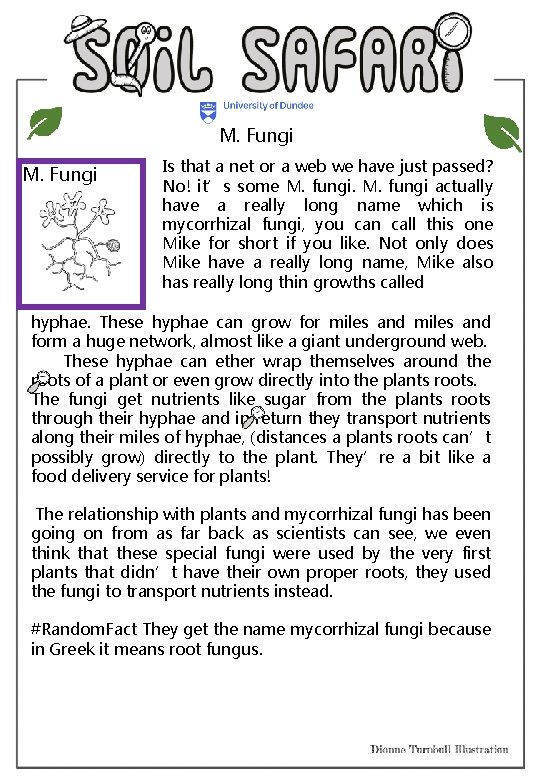 SOIL SAFARI

University of Dundee

M. Fungi

M. Fungi

Is that a net or a web we have just passed? No! it's some M. fungi. M. fungi actually have a really long name which is mycorrhizal fungi, you can call this one Mike for short if you like. Not only does Mike have a really long name, Mike also has really long thin growths called hyphae. These hyphae can grow for miles and miles and form a huge network, almost like a giant underground web.

These hyphae can ether wrap themselves around the roots of a plant or even grow directly into the plants roots. The fungi get nutrients like sugar from the plants roots through their hyphae and in return they transport nutrients along their miles of hyphae, (distances a plants roots can't possibly grow) directly to the plant. They're a bit like a food delivery service for plants!

The relationship with plants and mycorrhizal fungi has been going on from as far back as scientists can see, we even think that these special fungi were used by the very first plants that didn't have their own proper roots, they used the fungi to transport nutrients instead.

#RandomFact They get the name mycorrhizal fungi because in Greek it means root fungus.

Dionne Turnbull Illustration